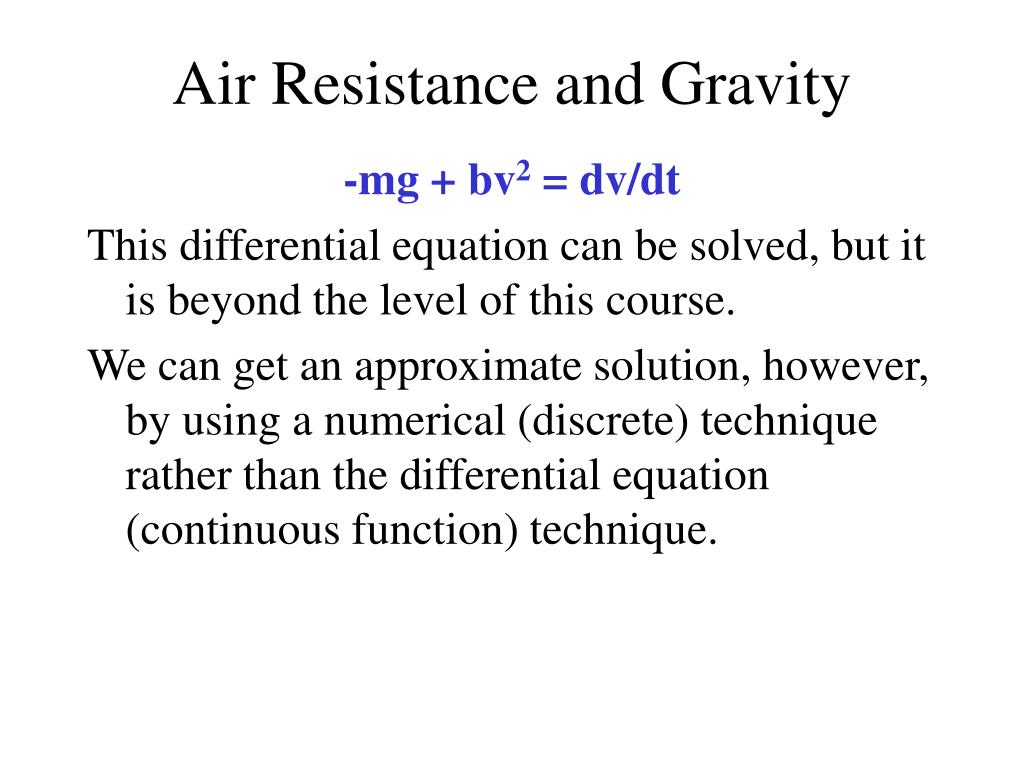 Air Resistance and Gravity

$-mg + bv^2 = dv/dt$

This differential equation can be solved, but it is beyond the level of this course.

We can get an approximate solution, however, by using a numerical (discrete) technique rather than the differential equation (continuous function) technique.